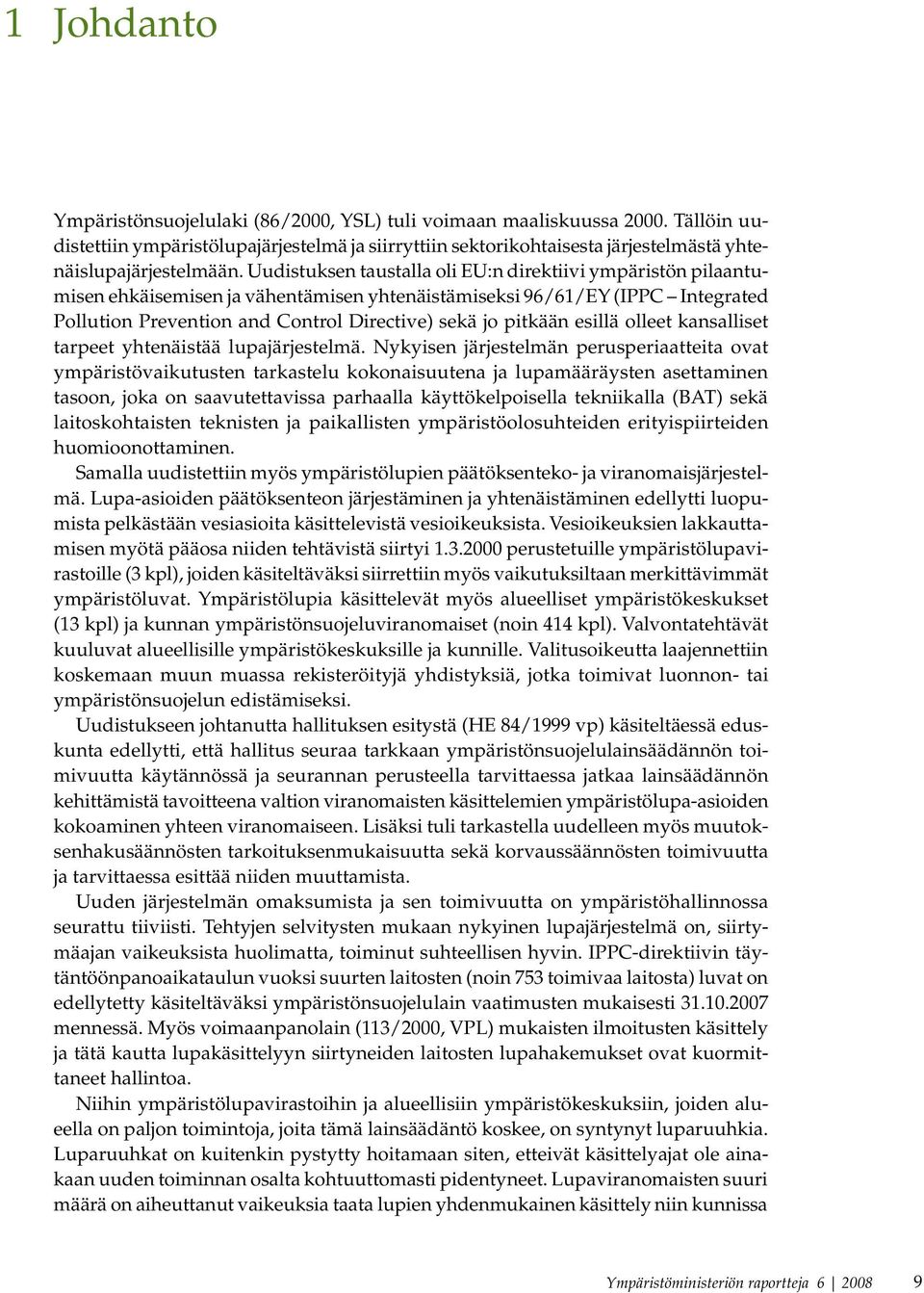 1 Johdanto

Ympäristönsuojelulaki (86/2000, YSL) tuli voimaan maaliskuussa 2000. Tällöin uudistettiin ympäristölupajärjestelmä ja siirryttiin sektorikohtaisesta järjestelmästä yhtenäislupajärjestelmään. Uudistuksen taustalla oli EU:n direktiivi ympäristön pilaantumisen ehkäisemisen ja vähentämisen yhtenäistämiseksi 96/61/EY (IPPC – Integrated Pollution Prevention and Control Directive) sekä jo pitkään esillä olleet kansalliset tarpeet yhtenäistää lupajärjestelmä. Nykyisen järjestelmän perusperiaatteita ovat ympäristövaikutusten tarkastelu kokonaisuutena ja lupamääräysten asettaminen tasoon, joka on saavutettavissa parhaalla käyttökelpoisella tekniikalla (BAT) sekä laitoskohtaisten teknisten ja paikallisten ympäristöolosuhteiden erityispiirteiden huomioonottaminen.

Samalla uudistettiin myös ympäristölupien päätöksenteko- ja viranomaisjärjestelmä. Lupa-asioiden päätöksenteon järjestäminen ja yhtenäistäminen edellytti luopumista pelkästään vesiasioita käsittelevistä vesioikeuksista. Vesioikeuksien lakkauttamisen myötä pääosa niiden tehtävistä siirtyi 1.3.2000 perustetuille ympäristölupavirastoille (3 kpl), joiden käsiteltäväksi siirrettiin myös vaikutuksiltaan merkittävimmät ympäristöluvat. Ympäristölupia käsittelevät myös alueelliset ympäristökeskukset (13 kpl) ja kunnan ympäristönsuojeluviranomaiset (noin 414 kpl). Valvontatehtävät kuuluvat alueellisille ympäristökeskuksille ja kunnille. Valitusoikeutta laajennettiin koskemaan muun muassa rekisteröityjä yhdistyksiä, jotka toimivat luonnon- tai ympäristönsuojelun edistämiseksi.

Uudistukseen johtanutta hallituksen esitystä (HE 84/1999 vp) käsiteltäessä eduskunta edellytti, että hallitus seuraa tarkkaan ympäristönsuojelulainsäädännön toimivuutta käytännössä ja seurannan perusteella tarvittaessa jatkaa lainsäädännön kehittämistä tavoitteena valtion viranomaisten käsittelemien ympäristölupa-asioiden kokoaminen yhteen viranomaiseen. Lisäksi tuli tarkastella uudelleen myös muutoksenhakusäännösten tarkoituksenmukaisuutta sekä korvaussäännösten toimivuutta ja tarvittaessa esittää niiden muuttamista.

Uuden järjestelmän omaksumista ja sen toimivuutta on ympäristöhallinnossa seurattu tiiviisti. Tehtyjen selvitysten mukaan nykyinen lupajärjestelmä on, siirtymäajan vaikeuksista huolimatta, toiminut suhteellisen hyvin. IPPC-direktiivin täytäntöönpanoaikataulun vuoksi suurten laitosten (noin 753 toimivaa laitosta) luvat on edellytetty käsiteltäväksi ympäristönsuojelulain vaatimusten mukaisesti 31.10.2007 mennessä. Myös voimaanpanolain (113/2000, VPL) mukaisten ilmoitusten käsittely ja tätä kautta lupakäsittelyyn siirtyneiden laitosten lupahakemukset ovat kuormittaneet hallintoa.

Niihin ympäristölupavirastoihin ja alueellisiin ympäristökeskuksiin, joiden alueella on paljon toimintoja, joita tämä lainsäädäntö koskee, on syntynyt luparuuhkia. Luparuuhkat on kuitenkin pystytty hoitamaan siten, etteivät käsittelyajat ole ainakaan uuden toiminnan osalta kohtuuttomasti pidentyneet. Lupaviranomaisten suuri määrä on aiheuttanut vaikeuksia taata lupien yhdenmukainen käsittely niin kunnissa

Ympäristöministeriön raportteja 6 | 2008 9